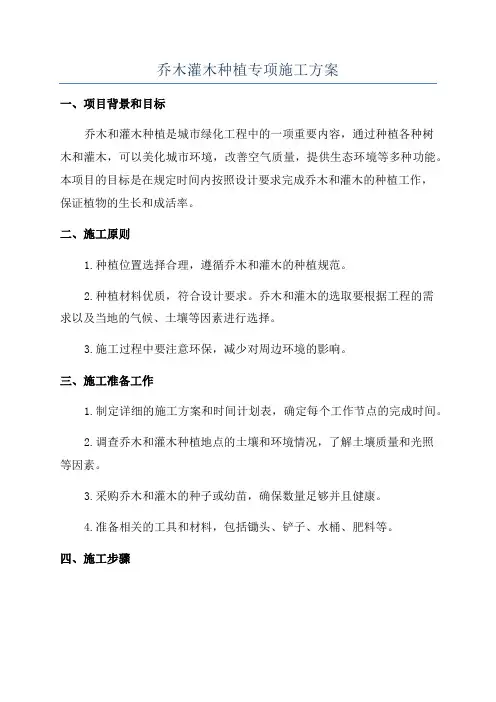 乔木灌木种植专项施工方案

一、项目背景和目标

乔木和灌木种植是城市绿化工程中的一项重要内容，通过种植各种树木和灌木，可以美化城市环境，改善空气质量，提供生态环境等多种功能。本项目的目标是在规定时间内按照设计要求完成乔木和灌木的种植工作，保证植物的生长和成活率。

二、施工原则

1.种植位置选择合理，遵循乔木和灌木的种植规范。

2.种植材料优质，符合设计要求。乔木和灌木的选取要根据工程的需求以及当地的气候、土壤等因素进行选择。

3.施工过程中要注意环保，减少对周边环境的影响。

三、施工准备工作

1.制定详细的施工方案和时间计划表，确定每个工作节点的完成时间。

2.调查乔木和灌木种植地点的土壤和环境情况，了解土壤质量和光照等因素。

3.采购乔木和灌木的种子或幼苗，确保数量足够并且健康。

4.准备相关的工具和材料，包括锄头、铲子、水桶、肥料等。

四、施工步骤